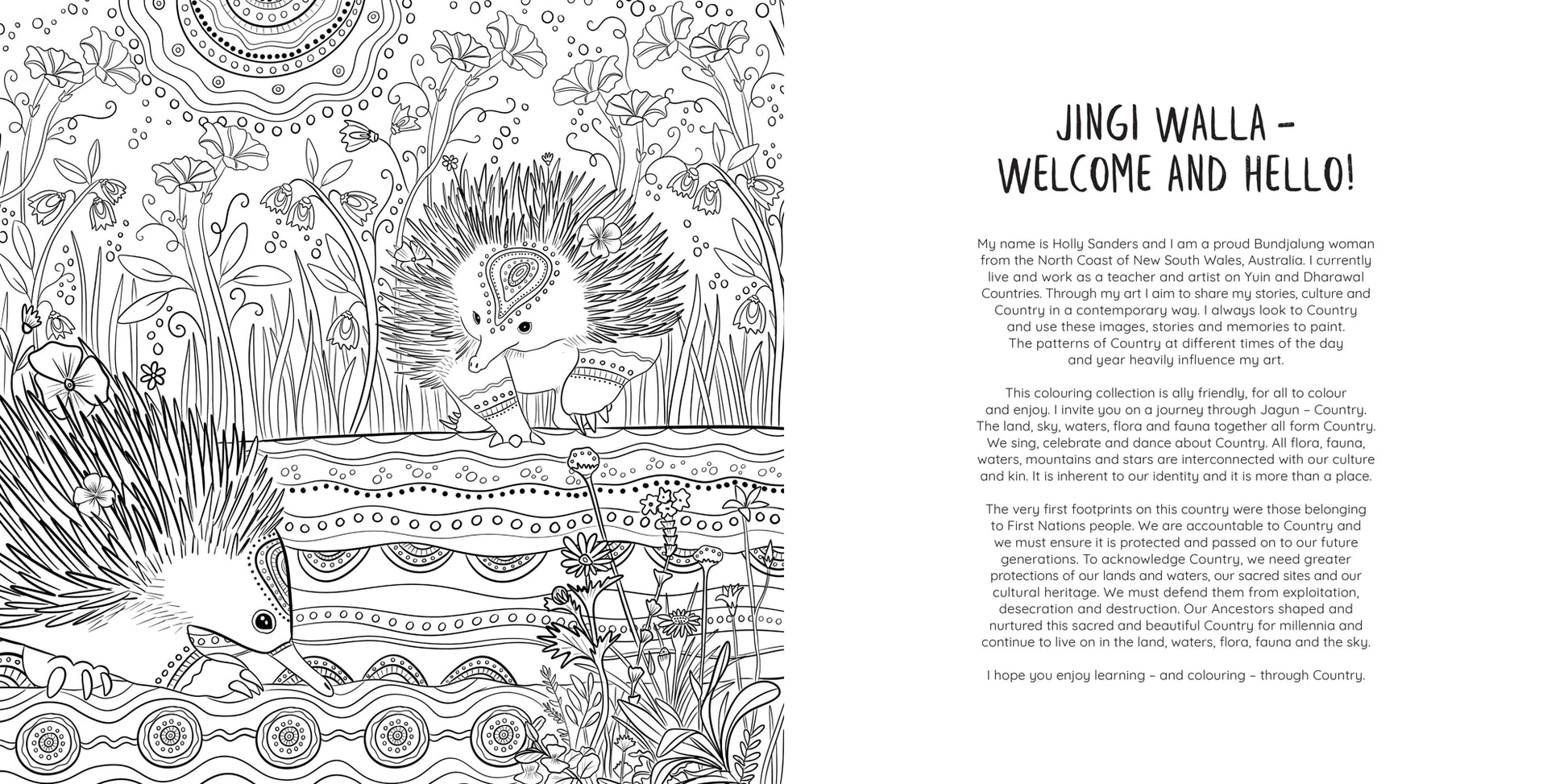 JINGI WALLA –
WELCOME AND HELLO!

My name is Holly Sanders and I am a proud Bundjalung woman from the North Coast of New South Wales, Australia. I currently live and work as a teacher and artist on Yuin and Dharawal Countries. Through my art I aim to share my stories, culture and Country in a contemporary way. I always look to Country and use these images, stories and memories to paint. The patterns of Country at different times of the day and year heavily influence my art.

This colouring collection is ally friendly, for all to colour and enjoy. I invite you on a journey through Jagun – Country. The land, sky, waters, flora and fauna together all form Country. We sing, celebrate and dance about Country. All flora, fauna, waters, mountains and stars are interconnected with our culture and kin. It is inherent to our identity and it is more than a place.

The very first footprints on this country were those belonging to First Nations people. We are accountable to Country and we must ensure it is protected and passed on to our future generations. To acknowledge Country, we need greater protections of our lands and waters, our sacred sites and our cultural heritage. We must defend them from exploitation, desecration and destruction. Our Ancestors shaped and nurtured this sacred and beautiful Country for millennia and continue to live on in the land, waters, flora, fauna and the sky.

I hope you enjoy learning – and colouring – through Country.